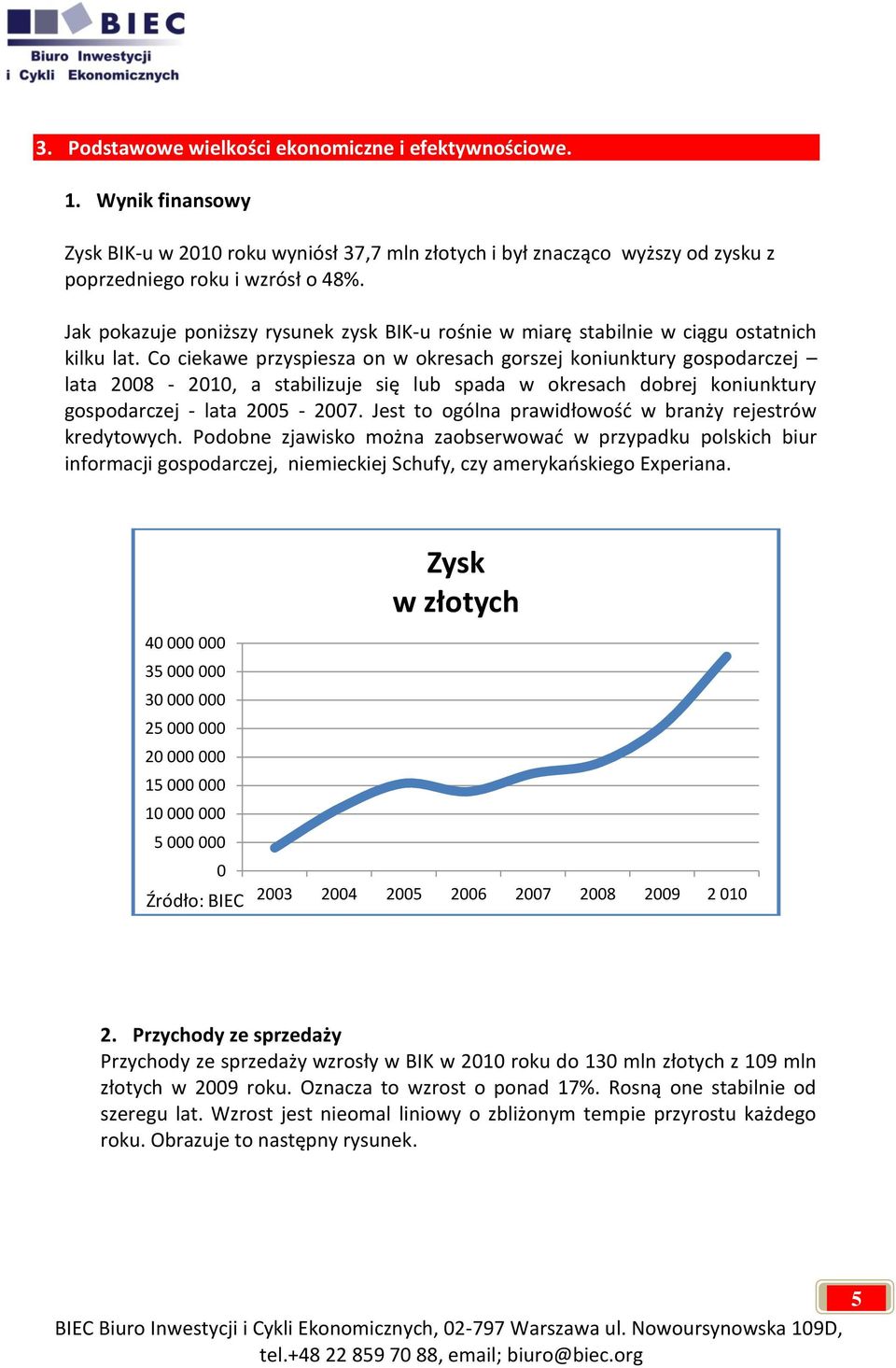 BIEC
Biuro Inwestycji i Cykli Ekonomicznych

3. Podstawowe wielkości ekonomiczne i efektywnościowe.

1. Wynik finansowy

Zysk BIK-u w 2010 roku wyniósł 37,7 mln złotych i był znacząco wyższy od zysku z poprzedniego roku i wzrósł o 48%.

Jak pokazuje poniższy rysunek zysk BIK-u rośnie w miarę stabilnie w ciągu ostatnich kilku lat. Co ciekawe przyspiesza on w okresach gorszej koniunktury gospodarczej – lata 2008 - 2010, a stabilizuje się lub spada w okresach dobrej koniunktury gospodarczej - lata 2005 - 2007. Jest to ogólna prawidłowość w branży rejestrów kredytowych. Podobne zjawisko można zaobserwować w przypadku polskich biur informacji gospodarczej, niemieckiej Schufy, czy amerykańskiego Experiana.

Zysk
w złotych

40 000 000
35 000 000
30 000 000
25 000 000
20 000 000
15 000 000
10 000 000
5 000 000
0
Źródło: BIEC
2003 2004 2005 2006 2007 2008 2009 2 010

2. Przychody ze sprzedaży
Przychody ze sprzedaży wzrosły w BIK w 2010 roku do 130 mln złotych z 109 mln złotych w 2009 roku. Oznacza to wzrost o ponad 17%. Rosną one stabilnie od szeregu lat. Wzrost jest nieomal liniowy o zbliżonym tempie przyrostu każdego roku. Obrazuje to następny rysunek.

5

BIEC Biuro Inwestycji i Cykli Ekonomicznych, 02-797 Warszawa ul. Nowoursynowska 109D, tel.+48 22 859 70 88, email; biuro@biec.org